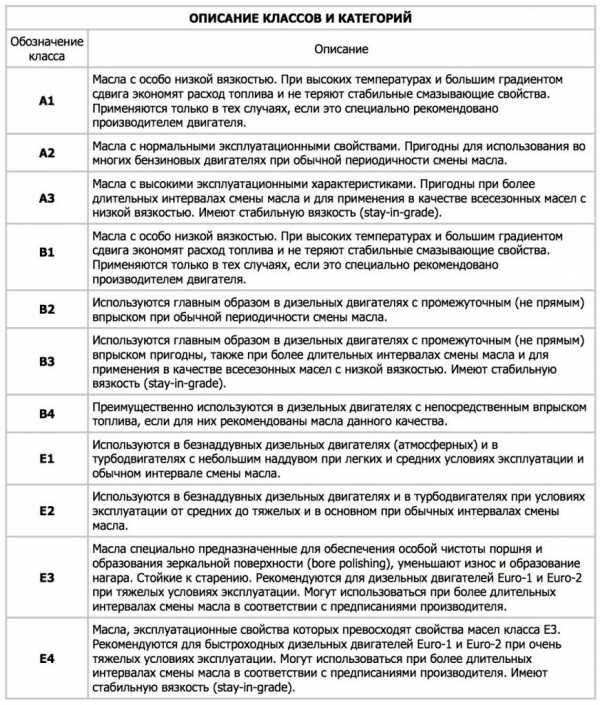 ОПИСАНИЕ КЛАССОВ И КАТЕГОРИЙ

| Обозначение класса | Описание |
|---|---|
| A1 | Масла с особо низкой вязкостью. При высоких температурах и большим градиентом сдвига экономят расход топлива и не теряют стабильные смазывающие свойства. Применяются только в тех случаях, если это специально рекомендовано производителем двигателя. |
| A2 | Масла с нормальными эксплуатационными свойствами. Пригодны для использования во многих бензиновых двигателях при обычной периодичности смены масла. |
| A3 | Масла с высокими эксплуатационными характеристиками. Пригодны при более длительных интервалах смены масла и для применения в качестве всесезонных масел с низкой вязкостью. Имеют стабильную вязкость (stay-in-grade). |
| B1 | Масла с особо низкой вязкостью. При высоких температурах и большим градиентом сдвига экономят расход топлива и не теряют стабильные смазывающие свойства. Применяются только в тех случаях, если это специально рекомендовано производителем двигателя. |
| B2 | Используются главным образом в дизельных двигателях с промежуточным (не прямым) впрыском при обычной периодичности смены масла. |
| B3 | Используются главным образом в дизельных двигателях с промежуточным (не прямым) впрыском пригодны, также при более длительных интервалах смены масла и для применения в качестве всесезонных масел с низкой вязкостью. Имеют стабильную вязкость (stay-in-grade). |
| B4 | Преимущественно используются в дизельных двигателях с непосредственным впрыском топлива, если для них рекомендованы масла данного качества. |
| E1 | Используются в безнаддувных дизельных двигателях (атмосферных) и в турбодвигателях с небольшим наддувом при легких и средних условиях эксплуатации и обычном интервале смены масла. |
| E2 | Используются в безнаддувных дизельных двигателях и в турбодвигателях при условиях эксплуатации от средних до тяжелых и в основном при обычных интервалах смены масла. |
| E3 | Масла специально предназначенные для обеспечения особой чистоты поршня и образования зеркальной поверхности (bore polishing), уменьшают износ и образование нагара. Стойкие к старению. Рекомендуются для дизельных двигателей Euro-1 и Euro-2 при тяжелых условиях эксплуатации. Могут использоваться при более длительных интервалах смены масла в соответствии с предписаниями производителя. |
| E4 | Масла, эксплуатационные свойства которых превосходят свойства масел класса E3. Рекомендуются для быстроходных дизельных двигателей Euro-1 и Euro-2 при очень тяжелых условиях эксплуатации. Могут использоваться при более длительных интервалах смены масла в соответствии с предписаниями производителя. Имеют стабильную вязкость (stay-in-grade). |